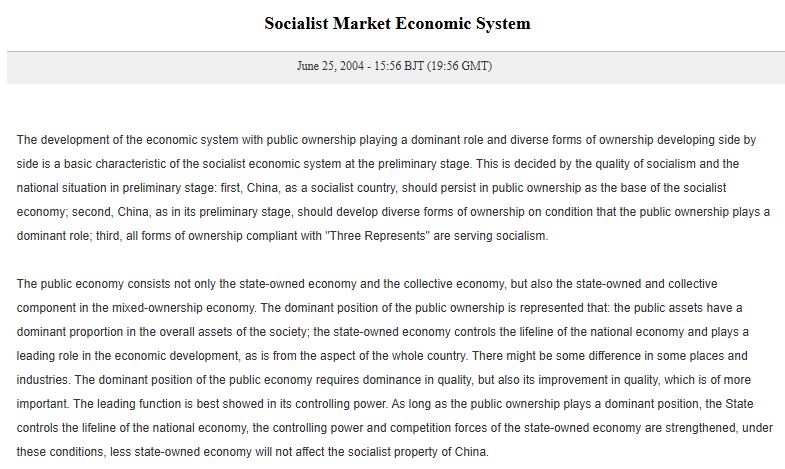 Socialist Market Economic System

June 25, 2004 - 15:56 BJT (19:56 GMT)

The development of the economic system with public ownership playing a dominant role and diverse forms of ownership developing side by side is a basic characteristic of the socialist economic system at the preliminary stage. This is decided by the quality of socialism and the national situation in preliminary stage: first, China, as a socialist country, should persist in public ownership as the base of the socialist economy; second, China, as in its preliminary stage, should develop diverse forms of ownership on condition that the public ownership plays a dominant role; third, all forms of ownership compliant with "Three Represents" are serving socialism.

The public economy consists not only the state-owned economy and the collective economy, but also the state-owned and collective component in the mixed-ownership economy. The dominant position of the public ownership is represented that: the public assets have a dominant proportion in the overall assets of the society; the state-owned economy controls the lifeline of the national economy and plays a leading role in the economic development, as is from the aspect of the whole country. There might be some difference in some places and industries. The dominant position of the public economy requires dominance in quality, but also its improvement in quality, which is of more important. The leading function is best showed in its controlling power. As long as the public ownership plays a dominant position, the State controls the lifeline of the national economy, the controlling power and competition forces of the state-owned economy are strengthened, under these conditions, less state-owned economy will not affect the socialist property of China.